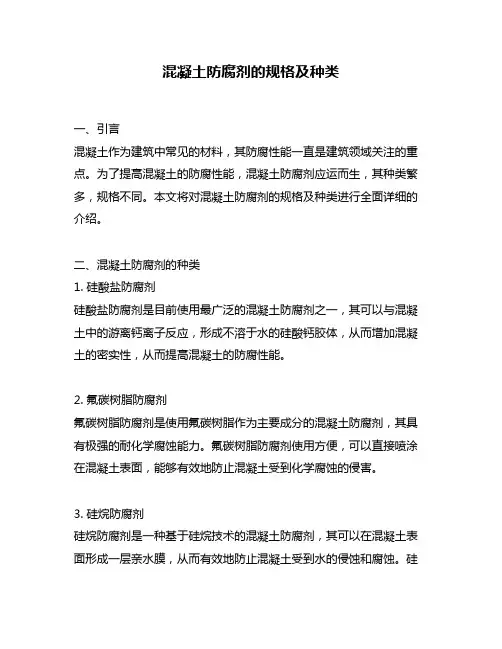 混凝土防腐剂的规格及种类

一、引言
混凝土作为建筑中常见的材料，其防腐性能一直是建筑领域关注的重点。为了提高混凝土的防腐性能，混凝土防腐剂应运而生，其种类繁多，规格不同。本文将对混凝土防腐剂的规格及种类进行全面详细的介绍。

二、混凝土防腐剂的种类
1. 硅酸盐防腐剂
硅酸盐防腐剂是目前使用最广泛的混凝土防腐剂之一，其可以与混凝土中的游离钙离子反应，形成不溶于水的硅酸钙胶体，从而增加混凝土的密实性，从而提高混凝土的防腐性能。

2. 氟碳树脂防腐剂
氟碳树脂防腐剂是使用氟碳树脂作为主要成分的混凝土防腐剂，其具有极强的耐化学腐蚀能力。氟碳树脂防腐剂使用方便，可以直接喷涂在混凝土表面，能够有效地防止混凝土受到化学腐蚀的侵害。

3. 硅烷防腐剂
硅烷防腐剂是一种基于硅烷技术的混凝土防腐剂，其可以在混凝土表面形成一层亲水膜，从而有效地防止混凝土受到水的侵蚀和腐蚀。硅